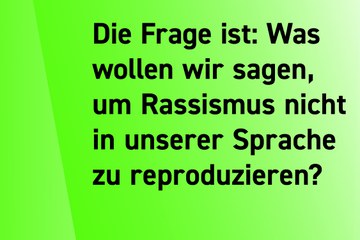 Die Frage ist: Was wollen wir sagen, um Rassismus nicht in unserer Sprache zu reproduzieren?